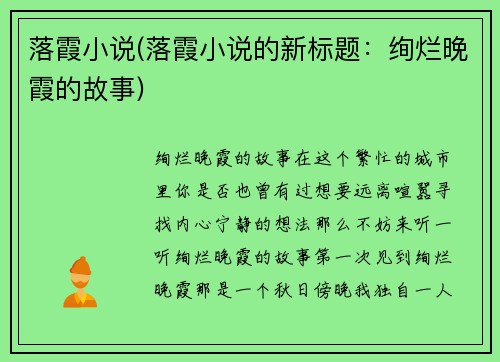 落霞小说(落霞小说的新标题：绚烂晚霞的故事)

绚烂晚霞的故事在这个繁忙的城市里你是否也曾有过想要远离喧嚣寻找内心宁静的想法那么不妨来听一听绚烂晚霞的故事第一次见到绚烂晚霞那是一个秋日傍晚我独自一人